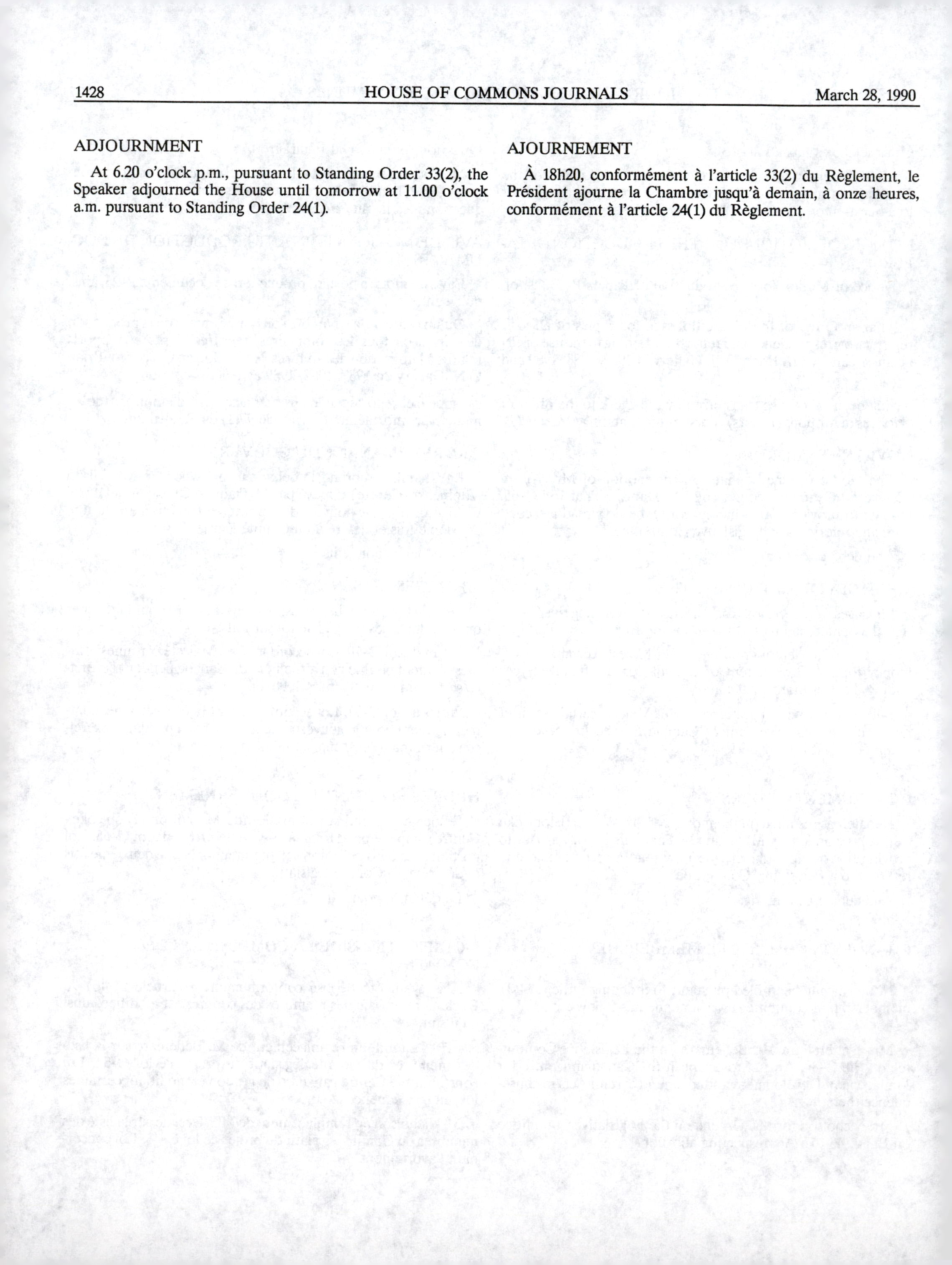 1428 HOUSE OF COMMONS JOURNALS March 28, 1990

ADJOURNMENT

At 6.20 o'clock p.m., pursuant to Standing Order 33(2), the Speaker adjourned the House until tomorrow at 11.00 o'clock a.m. pursuant to Standing Order 24(1).

AJOURNEMENT

À 18h20, conformément à l'article 33(2) du Règlement, le Président ajourne la Chambre jusqu'à demain, à onze heures, conformément à l'article 24(1) du Règlement.